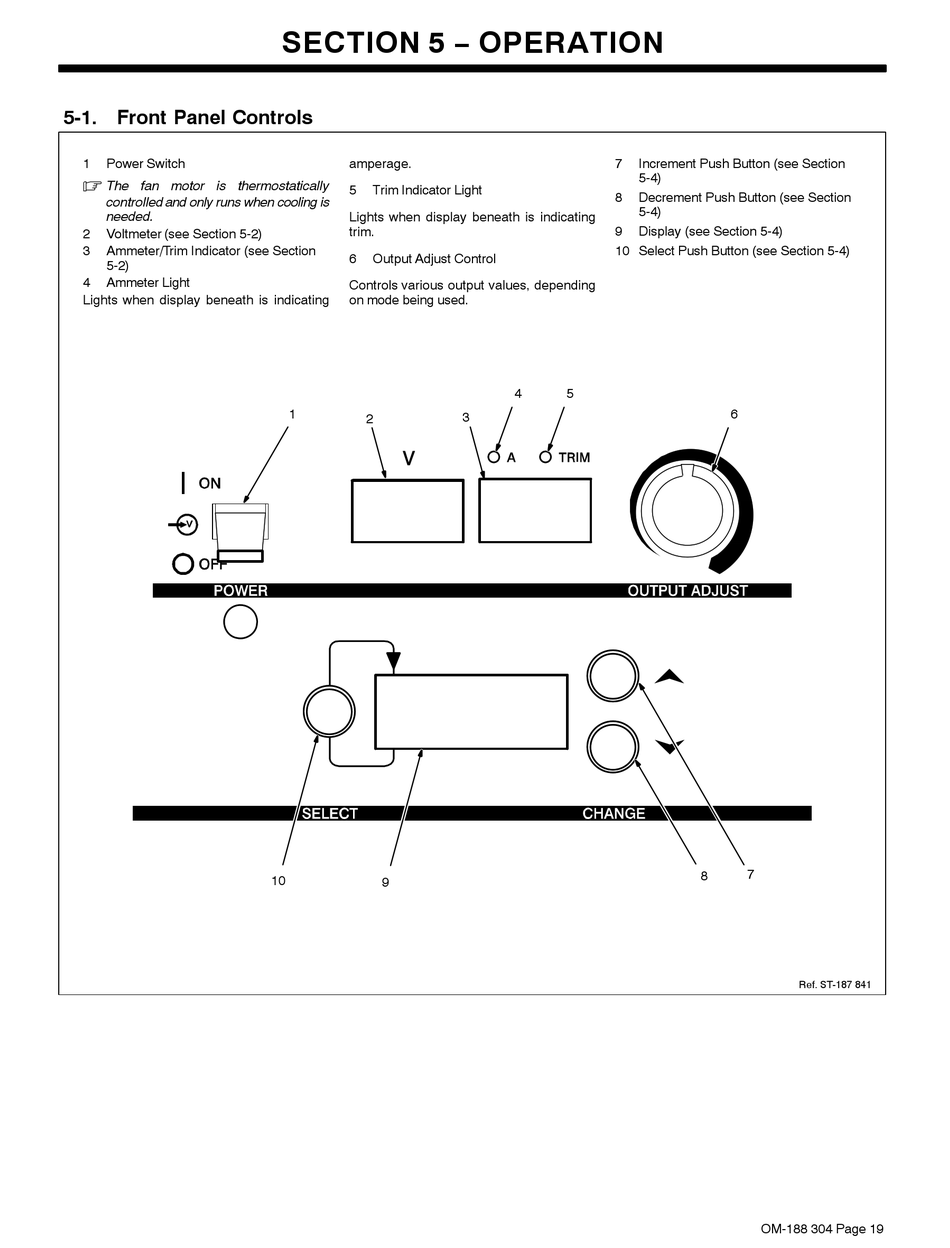 SECTION 5 – OPERATION

5-1. Front Panel Controls

1 Power Switch

☞ The fan motor is thermostatically controlled and only runs when cooling is needed.

2 Voltmeter (see Section 5-2)
3 Ammeter/Trim Indicator (see Section 5-2)
4 Ammeter Light

Lights when display beneath is indicating amperage.

5 Trim Indicator Light

Lights when display beneath is indicating trim.

6 Output Adjust Control

Controls various output values, depending on mode being used.

7 Increment Push Button (see Section 5-4)
8 Decrement Push Button (see Section 5-4)
9 Display (see Section 5-4)
10 Select Push Button (see Section 5-4)

1
2
3
4
5
6
V
A
TRIM
ON
V
OFF
POWER
OUTPUT ADJUST
SELECT
CHANGE
10
9
8
7

Ref. ST-187 841

OM-188 304 Page 19